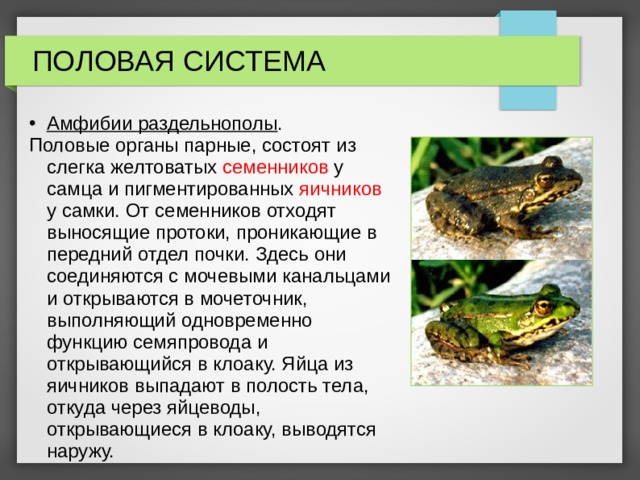 ПОЛОВАЯ СИСТЕМА

• Амфибии раздельнополы.

Половые органы парные, состоят из слегка желтоватых семенников у самца и пигментированных яичников у самки. От семенников отходят выносящие протоки, проникающие в передний отдел почки. Здесь они соединяются с мочевыми канальцами и открываются в мочеточник, выполняющий одновременно функцию семяпровода и открывающийся в клоаку. Яйца из яичников выпадают в полость тела, откуда через яйцеводы, открывающиеся в клоаку, выводятся наружу.